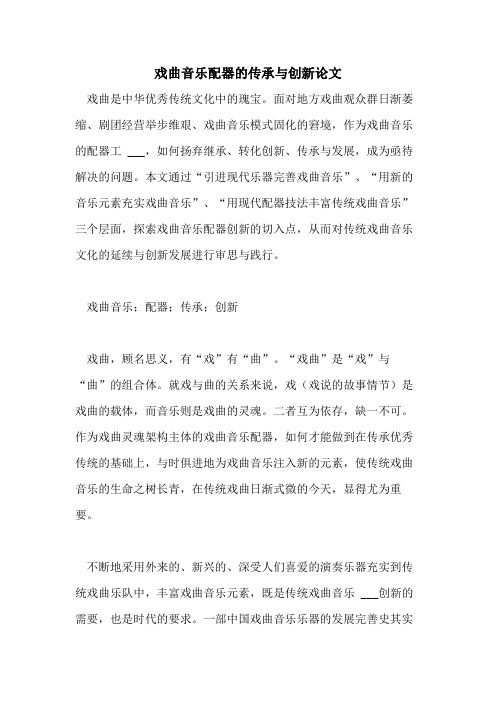 戏曲音乐配器的传承与创新论文

戏曲是中华优秀传统文化中的瑰宝。面对地方戏曲观众群日渐萎缩、剧团经营举步维艰、戏曲音乐模式固化的窘境，作为戏曲音乐的配器工 ___，如何扬弃继承、转化创新、传承与发展，成为亟待解决的问题。本文通过“引进现代乐器完善戏曲音乐”、“用新的音乐元素充实戏曲音乐”、“用现代配器技法丰富传统戏曲音乐”三个层面，探索戏曲音乐配器创新的切入点，从而对传统戏曲音乐文化的延续与创新发展进行审思与践行。

戏曲音乐；配器；传承；创新

戏曲，顾名思义，有“戏”有“曲”。“戏曲”是“戏”与“曲”的组合体。就戏与曲的关系来说，戏（戏说的故事情节）是戏曲的载体，而音乐则是戏曲的灵魂。二者互为依存，缺一不可。作为戏曲灵魂架构主体的戏曲音乐配器，如何才能做到在传承优秀传统的基础上，与时俱进地为戏曲音乐注入新的元素，使传统戏曲音乐的生命之树长青，在传统戏曲日渐式微的今天，显得尤为重要。

不断地采用外来的、新兴的、深受人们喜爱的演奏乐器充实到传统戏曲乐队中，丰富戏曲音乐元素，既是传统戏曲音乐 ___创新的需要，也是时代的要求。一部中国戏曲音乐乐器的发展完善史其实